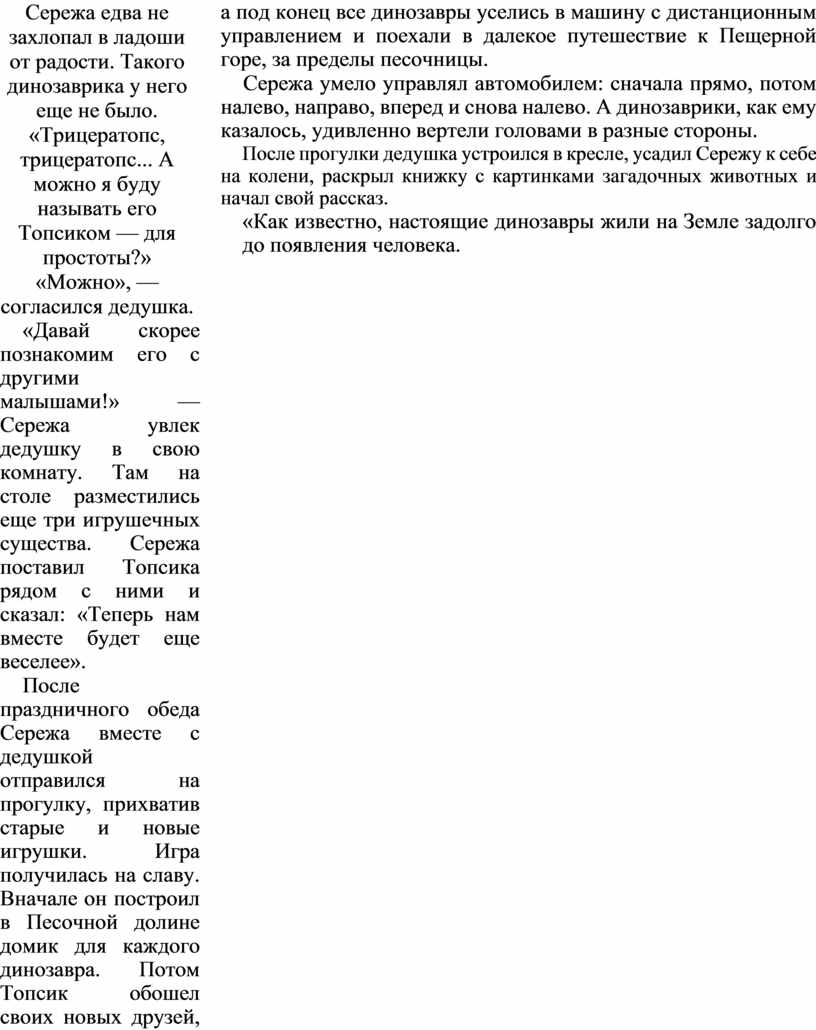 Сережа едва не захлопал в ладоши от радости. Такого динозаврика у него еще не было. «Трицератопс, трицератопс... А можно я буду называть его Топсиком — для простоты?» «Можно», — согласился дедушка.

«Давай скорее познакомим его с другими малышами!» — Сережа увлек дедушку в свою комнату. Там на столе разместились еще три игрушечных существа. Сережа поставил Топсика рядом с ними и сказал: «Теперь нам вместе будет еще веселее».

После праздничного обеда Сережа вместе с дедушкой отправился на прогулку, прихватив старые и новые игрушки. Игра получилась на славу. Вначале он построил в Песочной долине домик для каждого динозавра. Потом Топсик обошел своих новых друзей, а под конец все динозавры уселись в машину с дистанционным управлением и поехали в далекое путешествие к Пещерной горе, за пределы песочницы.

Сережа умело управлял автомобилем: сначала прямо, потом налево, направо, вперед и снова налево. А динозаврики, как ему казалось, удивленно вертели головами в разные стороны.

После прогулки дедушка устроился в кресле, усадил Сережу к себе на колени, раскрыл книжку с картинками загадочных животных и начал свой рассказ.

«Как известно, настоящие динозавры жили на Земле задолго до появления человека.